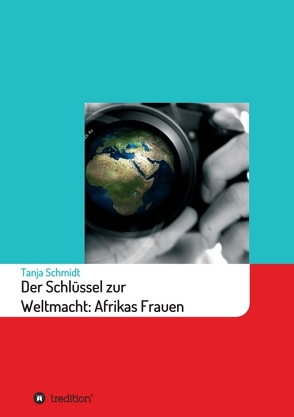 Tanja Schmidt

Der Schlüssel zur Weltmacht: Afrikas Frauen

tredition